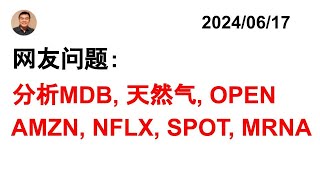 2024/06/17

网友问题:

分析MDB, 天然气, OPEN
AMZN, NFLX, SPOT, MRNA